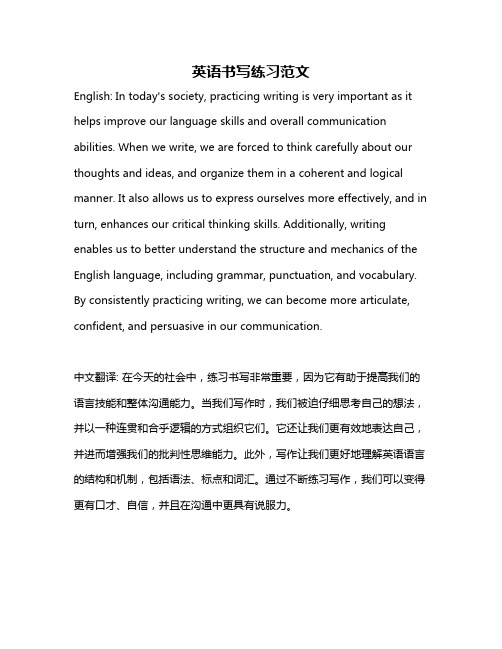 英语书写练习范文

English: In today's society, practicing writing is very important as it helps improve our language skills and overall communication abilities. When we write, we are forced to think carefully about our thoughts and ideas, and organize them in a coherent and logical manner. It also allows us to express ourselves more effectively, and in turn, enhances our critical thinking skills. Additionally, writing enables us to better understand the structure and mechanics of the English language, including grammar, punctuation, and vocabulary. By consistently practicing writing, we can become more articulate, confident, and persuasive in our communication.

中文翻译: 在今天的社会中，练习书写非常重要，因为它有助于提高我们的语言技能和整体沟通能力。当我们写作时，我们被迫仔细思考自己的想法，并以一种连贯和合乎逻辑的方式组织它们。它还让我们更有效地表达自己，并进而增强我们的批判性思维能力。此外，写作让我们更好地理解英语语言的结构和机制，包括语法、标点和词汇。通过不断练习写作，我们可以变得更有口才、自信，并且在沟通中更具有说服力。